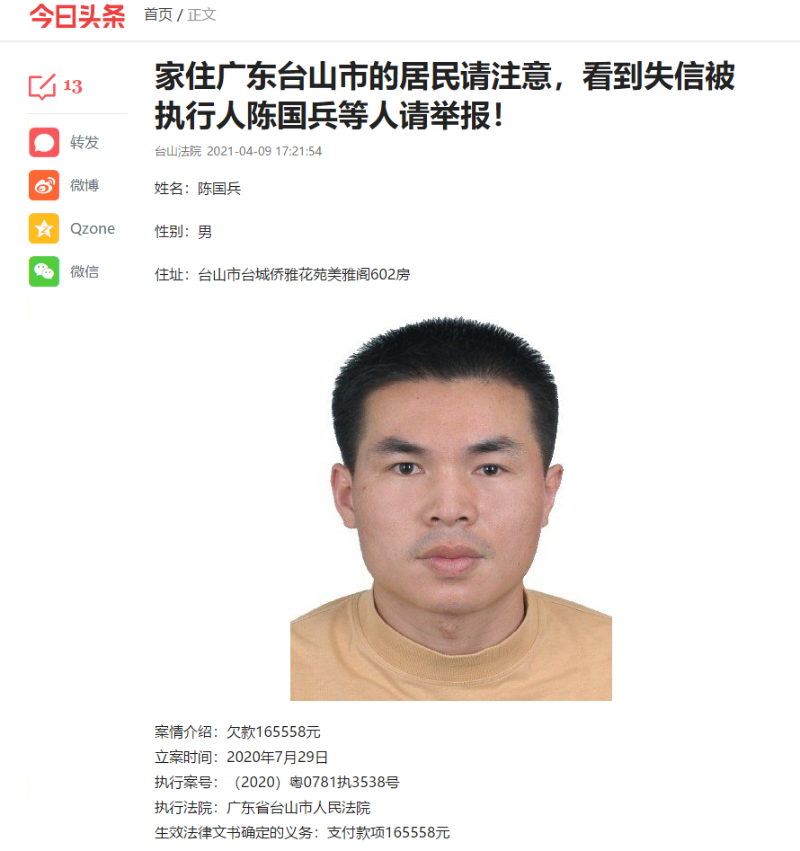 今日头条 首页 / 正文

13

转发

微博

Qzone

微信

家住广东台山市的居民请注意，看到失信被执行人陈国兵等人请举报！

台山法院 2021-04-09 17:21:54

姓名：陈国兵

性别：男

住址：台山市台城侨雅花苑美雅阁602房

案情介绍：欠款165558元
立案时间：2020年7月29日
执行案号：（2020）粤0781执3538号
执行法院：广东省台山市人民法院
生效法律文书确定的义务：支付款项165558元